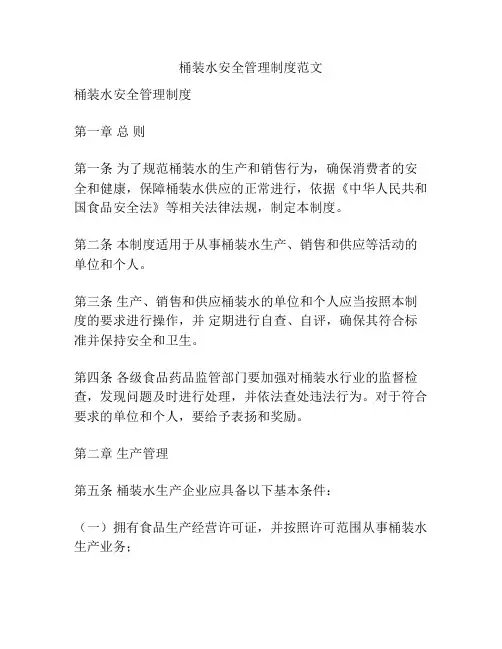 桶装水安全管理制度范文

桶装水安全管理制度

第一章 总 则

第一条 为了规范桶装水的生产和销售行为，确保消费者的安全和健康，保障桶装水供应的正常进行，依据《中华人民共和国食品安全法》等相关法律法规，制定本制度。

第二条 本制度适用于从事桶装水生产、销售和供应等活动的单位和个人。

第三条 生产、销售和供应桶装水的单位和个人应当按照本制度的要求进行操作，并 定期进行自查、自评，确保其符合标准并保持安全和卫生。

第四条 各级食品药品监管部门要加强对桶装水行业的监督检查，发现问题及时进行处理，并依法查处违法行为。对于符合要求的单位和个人，要给予表扬和奖励。

第二章 生产管理

第五条 桶装水生产企业应具备以下基本条件：

（一）拥有食品生产经营许可证，并按照许可范围从事桶装水生产业务；